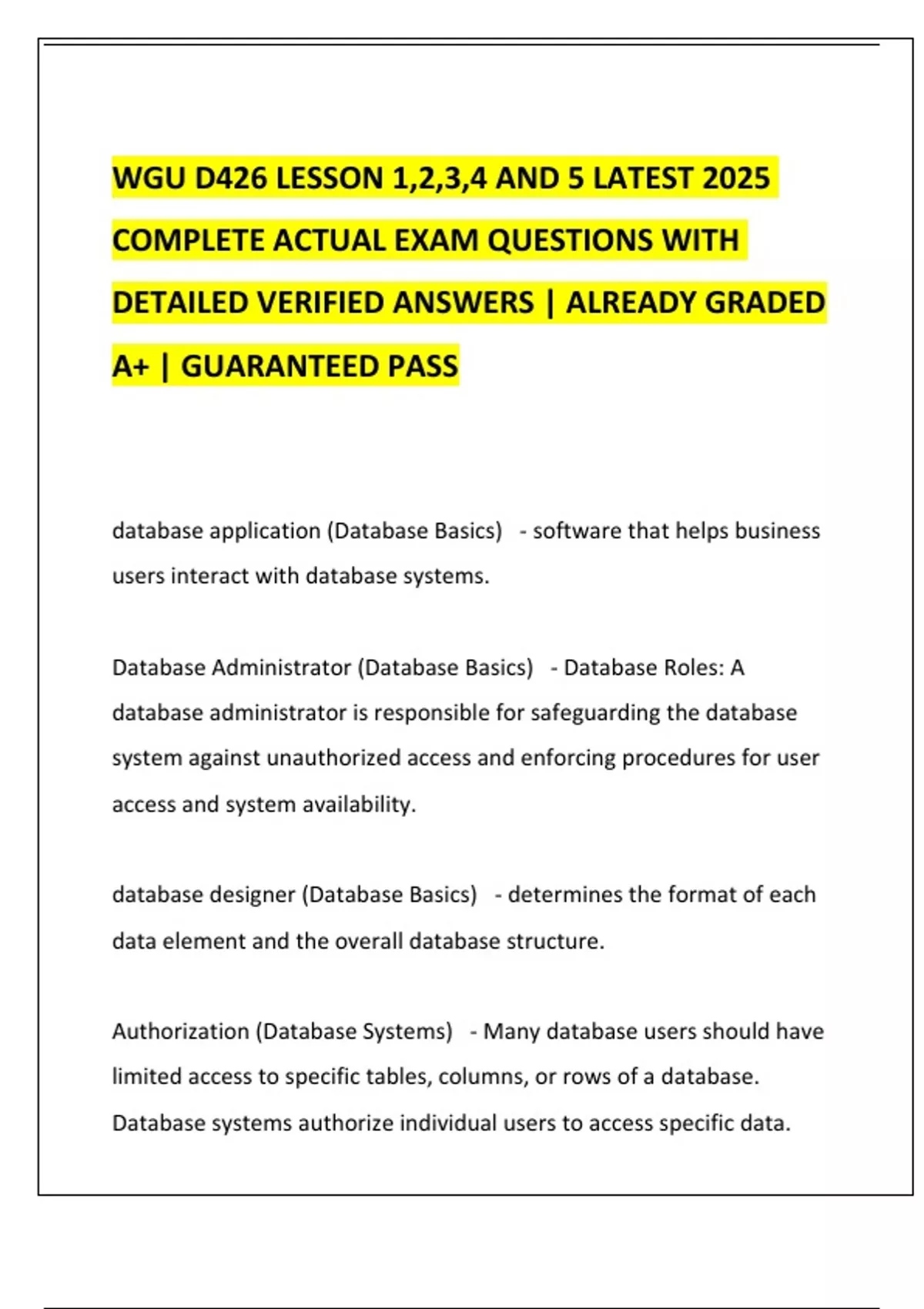 WGU D426 LESSON 1,2,3,4 AND 5 LATEST 2025 COMPLETE ACTUAL EXAM QUESTIONS WITH DETAILED VERIFIED ANSWERS | ALREADY GRADED A+ | GUARANTEED PASS

database application (Database Basics) - software that helps business users interact with database systems.

Database Administrator (Database Basics) - Database Roles: A database administrator is responsible for safeguarding the database system against unauthorized access and enforcing procedures for user access and system availability.

database designer (Database Basics) - determines the format of each data element and the overall database structure.

Authorization (Database Systems) - Many database users should have limited access to specific tables, columns, or rows of a database. Database systems authorize individual users to access specific data.